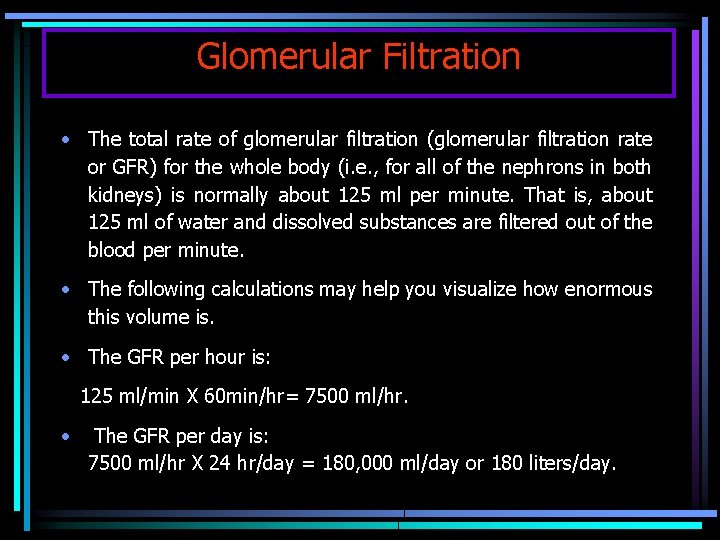 Glomerular Filtration

• The total rate of glomerular filtration (glomerular filtration rate or GFR) for the whole body (i.e., for all of the nephrons in both kidneys) is normally about 125 ml per minute. That is, about 125 ml of water and dissolved substances are filtered out of the blood per minute.

• The following calculations may help you visualize how enormous this volume is.

• The GFR per hour is:

125 ml/min X 60min/hr= 7500 ml/hr.

• The GFR per day is:
7500 ml/hr X 24 hr/day = 180,000 ml/day or 180 liters/day.